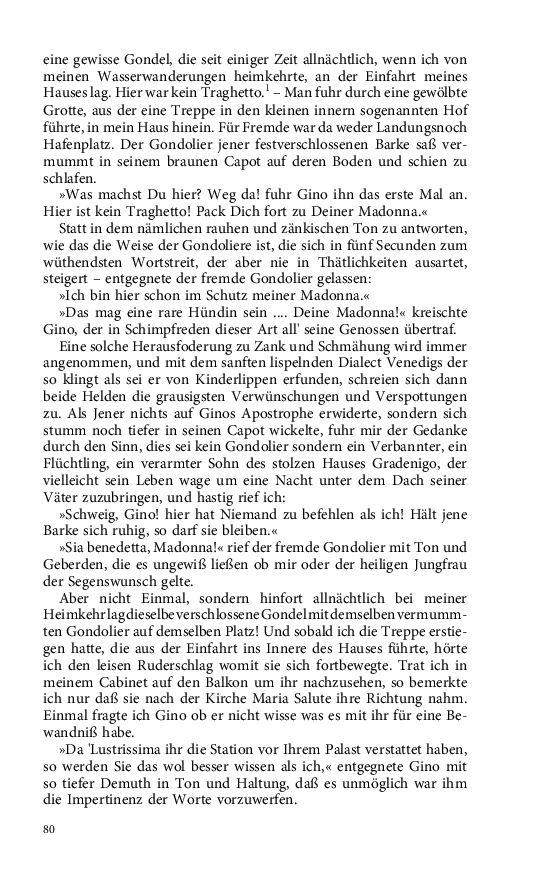 eine gewisse Gondel, die seit einiger Zeit allnächtlich, wenn ich von meinen Wasserwanderungen heimkehrte, an der Einfahrt meines Hauses lag. Hier war kein Traghetto.$^1$ – Man fuhr durch eine gewölbte Grotte, aus der eine Treppe in den kleinen innern sogenannten Hof führte, in mein Haus hinein. Für Fremde war da weder Landungsnoch Hafenplatz. Der Gondolier jener festverschlossenen Barke saß vermummt in seinem braunen Capot auf deren Boden und schien zu schlafen.

»Was machst Du hier? Weg da! fuhr Gino ihn das erste Mal an. Hier ist kein Traghetto! Pack Dich fort zu Deiner Madonna.«

Statt in dem nämlichen rauhen und zänkischen Ton zu antworten, wie das die Weise der Gondoliere ist, die sich in fünf Secunden zum wüthendsten Wortstreit, der aber nie in Thätlichkeiten ausartet, steigert – entgegnete der fremde Gondolier gelassen:

»Ich bin hier schon im Schutz meiner Madonna.«

»Das mag eine rare Hündin sein .... Deine Madonna!« kreischte Gino, der in Schimpfreden dieser Art all' seine Genossen übertraf.

Eine solche Herausfoderung zu Zank und Schmähung wird immer angenommen, und mit dem sanften lispelnden Dialect Venedigs der so klingt als sei er von Kinderlippen erfunden, schreien sich dann beide Helden die grausigsten Verwünschungen und Verspottungen zu. Als Jener nichts auf Ginos Apostrophe erwiderte, sondern sich stumm noch tiefer in seinen Capot wickelte, fuhr mir der Gedanke durch den Sinn, dies sei kein Gondolier sondern ein Verbannter, ein Flüchtling, ein verarmter Sohn des stolzen Hauses Gradenigo, der vielleicht sein Leben wage um eine Nacht unter dem Dach seiner Väter zuzubringen, und hastig rief ich:

»Schweig, Gino! hier hat Niemand zu befehlen als ich! Hält jene Barke sich ruhig, so darf sie bleiben.«

»Sia benedetta, Madonna!« rief der fremde Gondolier mit Ton und Geberden, die es ungewiß ließen ob mir oder der heiligen Jungfrau der Segenswunsch gelte.

Aber nicht Einmal, sondern hinfort allnächtlich bei meiner Heimkehr lag dieselbe verschlossene Gondel mit demselben vermummten Gondolier auf demselben Platz! Und sobald ich die Treppe erstiegen hatte, die aus der Einfahrt ins Innere des Hauses führte, hörte ich den leisen Ruderschlag womit sie sich fortbewegte. Trat ich in meinem Cabinet auf den Balkon um ihr nachzusehen, so bemerkte ich nur daß sie nach der Kirche Maria Salute ihre Richtung nahm. Einmal fragte ich Gino ob er nicht wisse was es mit ihr für eine Bewandniß habe.

»Da 'Lustrissima ihr die Station vor Ihrem Palast verstattet haben, so werden Sie das wol besser wissen als ich,« entgegnete Gino mit so tiefer Demuth in Ton und Haltung, daß es unmöglich war ihm die Impertinenz der Worte vorzuwerfen.

80